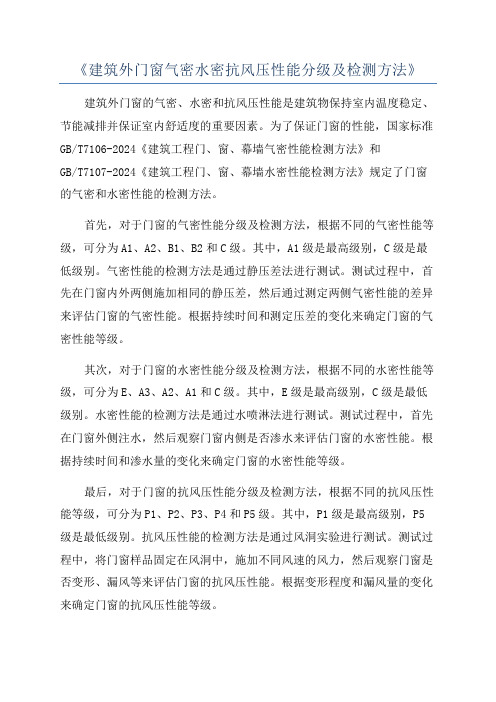 《建筑外门窗气密水密抗风压性能分级及检测方法》

建筑外门窗的气密、水密和抗风压性能是建筑物保持室内温度稳定、节能减排并保证室内舒适度的重要因素。为了保证门窗的性能，国家标准GB/T7106-2024《建筑工程门、窗、幕墙气密性能检测方法》和GB/T7107-2024《建筑工程门、窗、幕墙水密性能检测方法》规定了门窗的气密和水密性能的检测方法。

首先，对于门窗的气密性能分级及检测方法，根据不同的气密性能等级，可分为A1、A2、B1、B2和C级。其中，A1级是最高级别，C级是最低级别。气密性能的检测方法是通过静压差法进行测试。测试过程中，首先在门窗内外两侧施加相同的静压差，然后通过测定两侧气密性能的差异来评估门窗的气密性能。根据持续时间和测定压差的变化来确定门窗的气密性能等级。

其次，对于门窗的水密性能分级及检测方法，根据不同的水密性能等级，可分为E、A3、A2、A1和C级。其中，E级是最高级别，C级是最低级别。水密性能的检测方法是通过水喷淋法进行测试。测试过程中，首先在门窗外侧注水，然后观察门窗内侧是否渗水来评估门窗的水密性能。根据持续时间和渗水量的变化来确定门窗的水密性能等级。

最后，对于门窗的抗风压性能分级及检测方法，根据不同的抗风压性能等级，可分为P1、P2、P3、P4和P5级。其中，P1级是最高级别，P5级是最低级别。抗风压性能的检测方法是通过风洞实验进行测试。测试过程中，将门窗样品固定在风洞中，施加不同风速的风力，然后观察门窗是否变形、漏风等来评估门窗的抗风压性能。根据变形程度和漏风量的变化来确定门窗的抗风压性能等级。